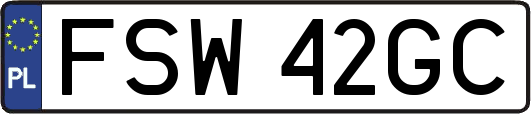 PL

FSW 42GC